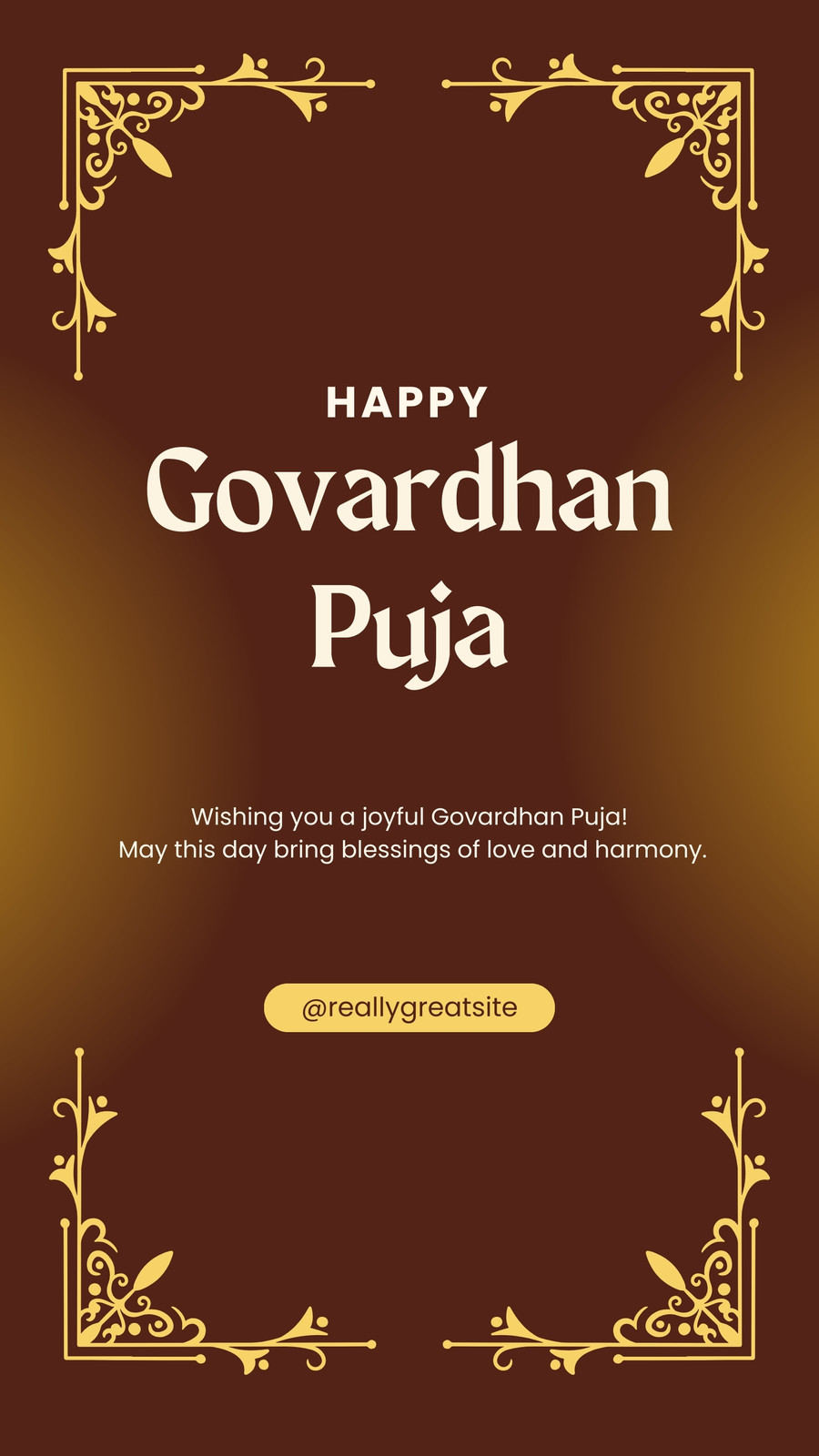 HAPPY
Govardhan
Puja

Wishing you a joyful Govardhan Puja!
May this day bring blessings of love and harmony.

@reallygreatsite